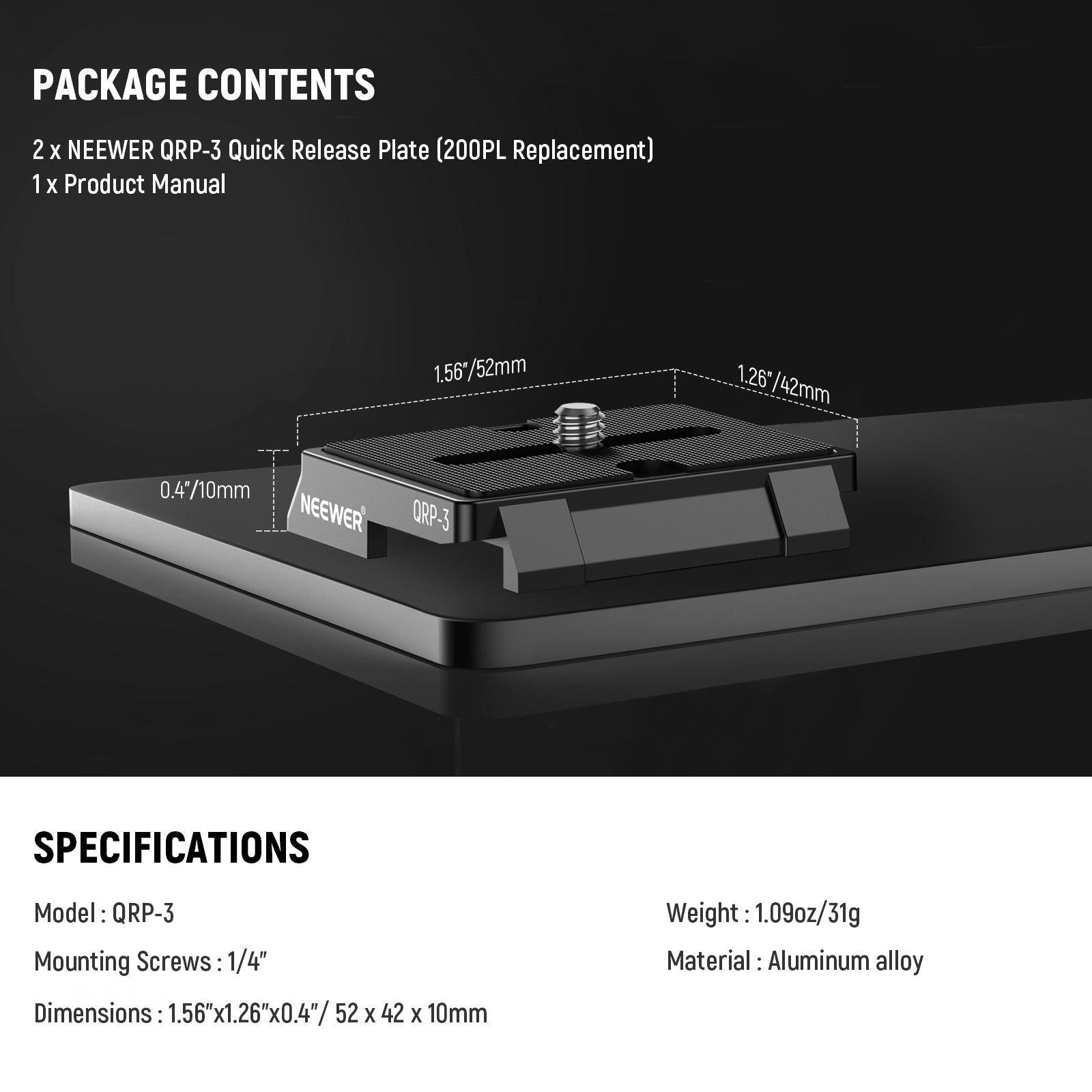 PACKAGE CONTENTS

2 x NEEWER QRP-3 Quick Release Plate (200PL Replacement)
1 x Product Manual

1.56"/52mm

1.26"/42mm

0.4"/10mm

NEEWER®

QRP-3

SPECIFICATIONS

Model : QRP-3

Mounting Screws : 1/4"

Dimensions : 1.56"x1.26"x0.4"/ 52 x 42 x 10mm

Weight : 1.09oz/31g

Material : Aluminum alloy